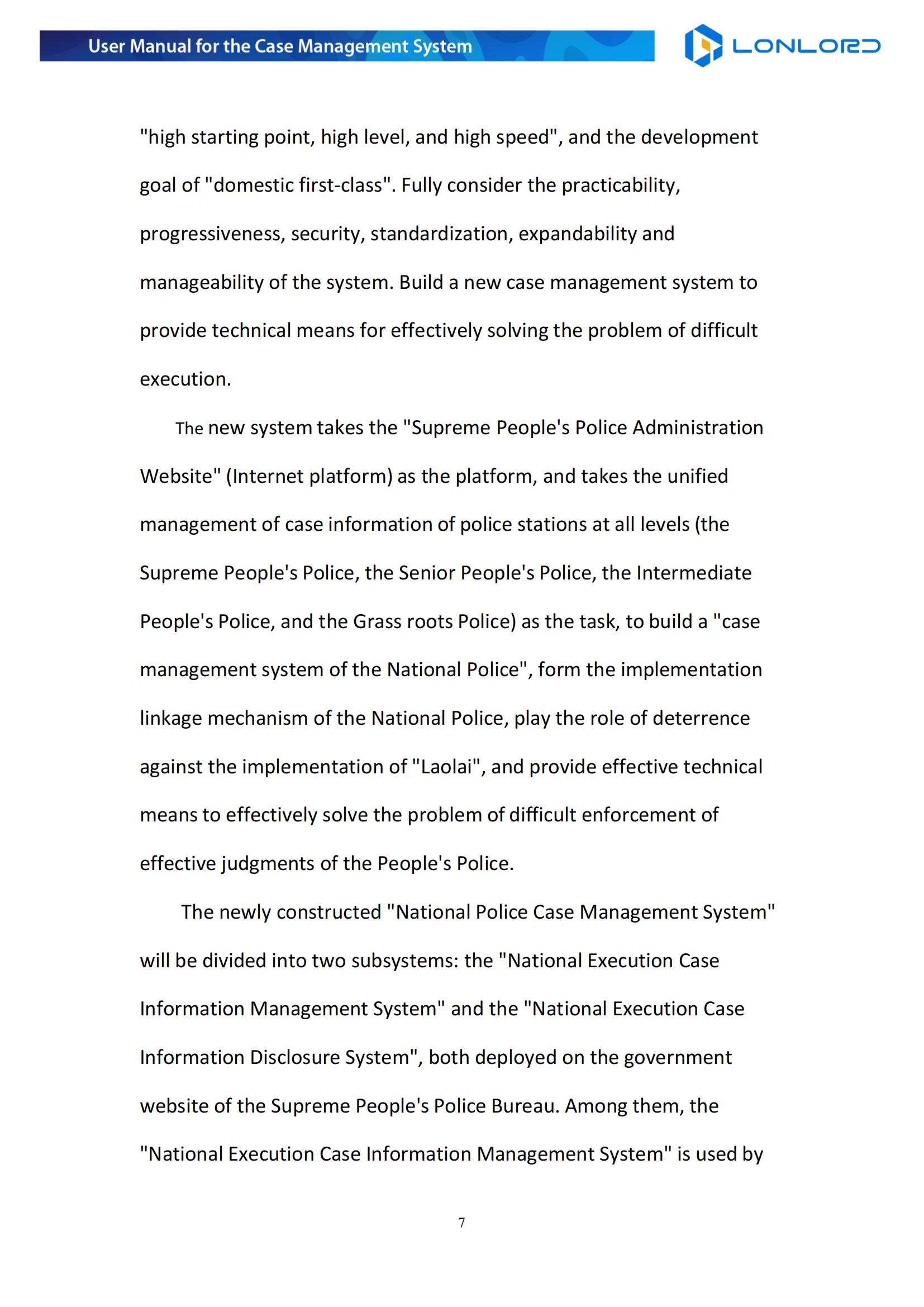 User Manual for the Case Management System

LONLORD

"high starting point, high level, and high speed", and the development goal of "domestic first-class". Fully consider the practicability, progressiveness, security, standardization, expandability and manageability of the system. Build a new case management system to provide technical means for effectively solving the problem of difficult execution.

The new system takes the "Supreme People's Police Administration Website" (Internet platform) as the platform, and takes the unified management of case information of police stations at all levels (the Supreme People's Police, the Senior People's Police, the Intermediate People's Police, and the Grass roots Police) as the task, to build a "case management system of the National Police", form the implementation linkage mechanism of the National Police, play the role of deterrence against the implementation of "Laolai", and provide effective technical means to effectively solve the problem of difficult enforcement of effective judgments of the People's Police.

The newly constructed "National Police Case Management System" will be divided into two subsystems: the "National Execution Case Information Management System" and the "National Execution Case Information Disclosure System", both deployed on the government website of the Supreme People's Police Bureau. Among them, the "National Execution Case Information Management System" is used by

7